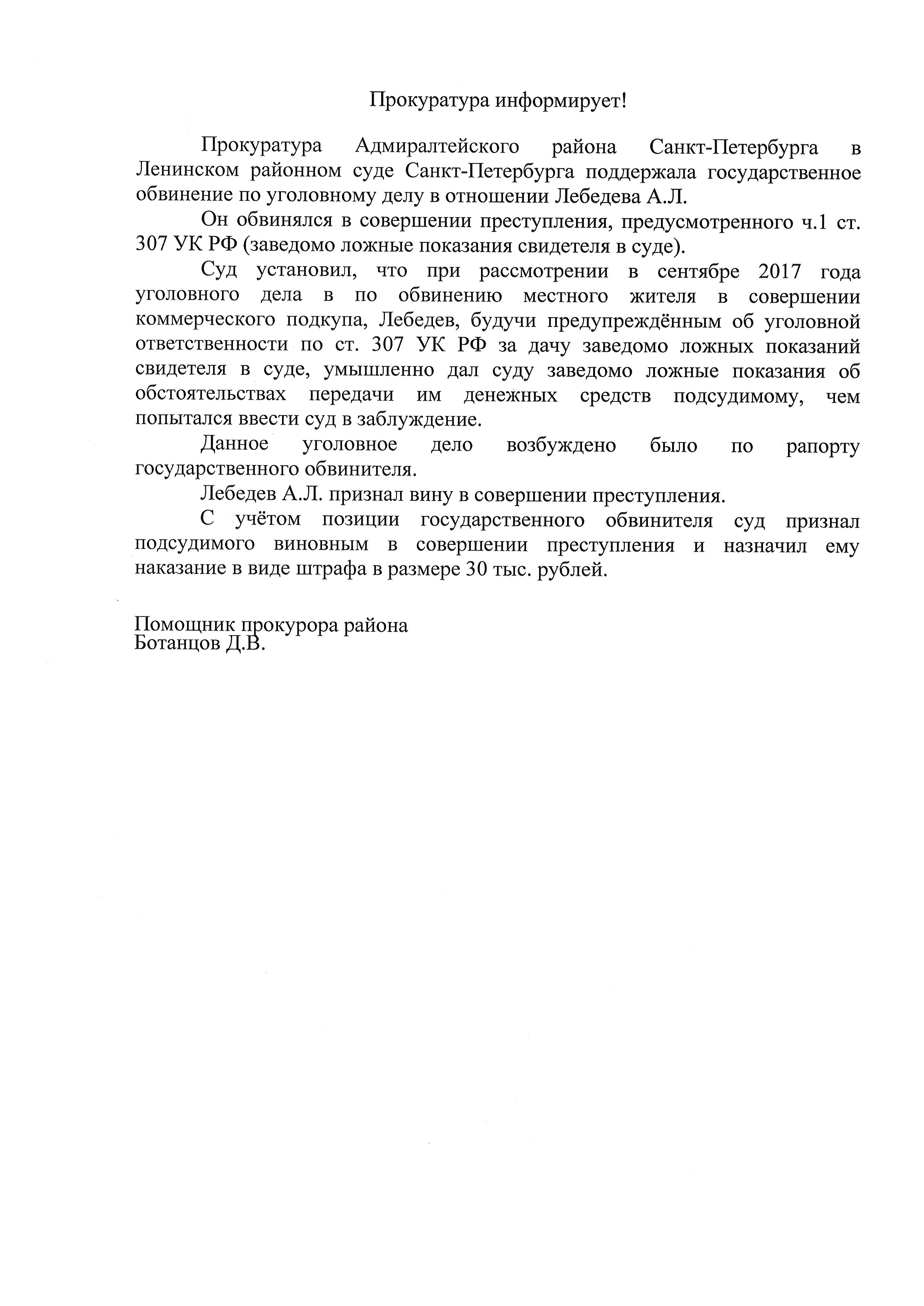 Прокуратура информирует!

Прокуратура Адмиралтейского района Санкт-Петербурга в Ленинском районном суде Санкт-Петербурга поддержала государственное обвинение по уголовному делу в отношении Лебедева А.Л.

Он обвинялся в совершении преступления, предусмотренного ч.1 ст. 307 УК РФ (заведомо ложные показания свидетеля в суде).

Суд установил, что при рассмотрении в сентябре 2017 года уголовного дела в по обвинению местного жителя в совершении коммерческого подкупа, Лебедев, будучи предупреждённым об уголовной ответственности по ст. 307 УК РФ за дачу заведомо ложных показаний свидетеля в суде, умышленно дал суду заведомо ложные показания об обстоятельствах передачи им денежных средств подсудимому, чем попытался ввести суд в заблуждение.

Данное уголовное дело возбуждено было по рапорту государственного обвинителя.

Лебедев А.Л. признал вину в совершении преступления.

С учётом позиции государственного обвинителя суд признал подсудимого виновным в совершении преступления и назначил ему наказание в виде штрафа в размере 30 тыс. рублей.

Помощник прокурора района
Ботанцов Д.В.